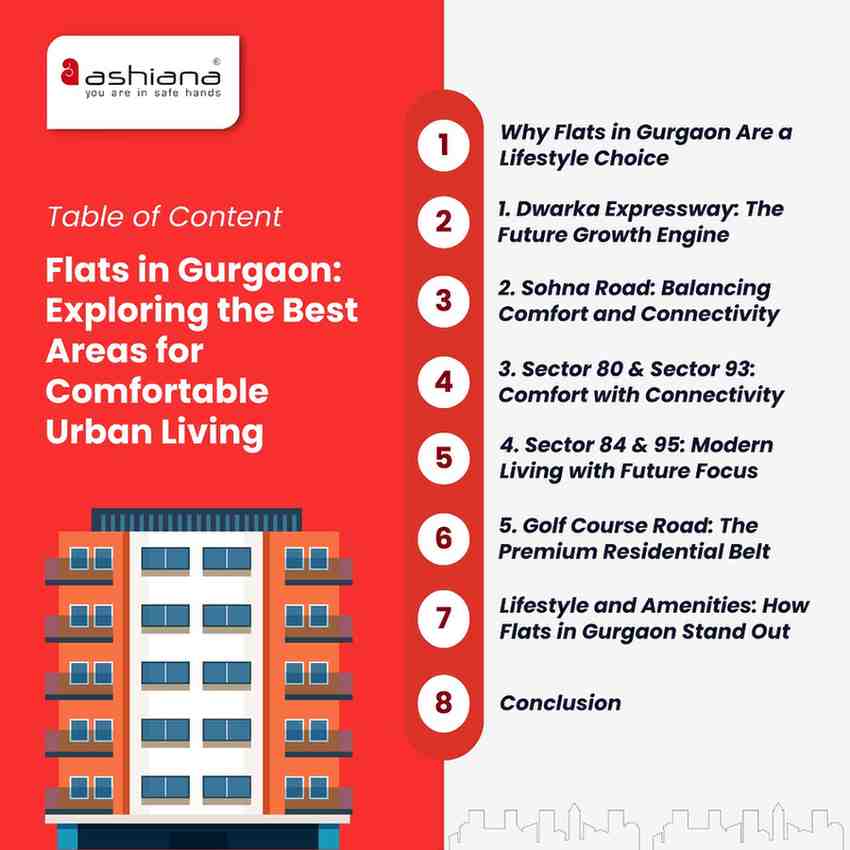 ashiana®
you are in safe hands

Table of Content

Flats in Gurgaon: Exploring the Best Areas for Comfortable Urban Living

1 Why Flats in Gurgaon Are a Lifestyle Choice

2 1. Dwarka Expressway: The Future Growth Engine

3 2. Sohna Road: Balancing Comfort and Connectivity

4 3. Sector 80 & Sector 93: Comfort with Connectivity

5 4. Sector 84 & 95: Modern Living with Future Focus

6 5. Golf Course Road: The Premium Residential Belt

7 Lifestyle and Amenities: How Flats in Gurgaon Stand Out

8 Conclusion